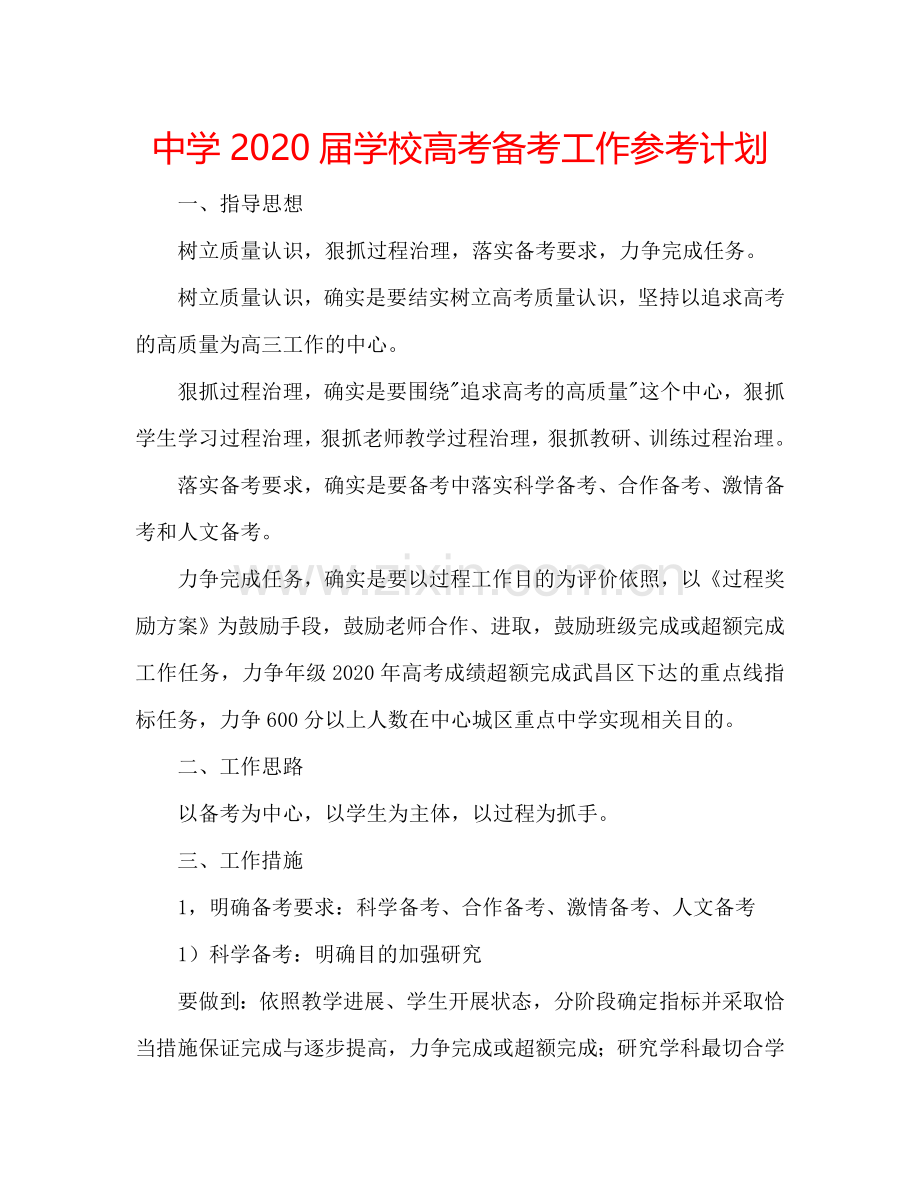 中学2020届学校高考备考工作参考计划

一、指导思想

树立质量认识，狠抓过程治理，落实备考要求，力争完成任务。

树立质量认识，确实是要结实树立高考质量认识，坚持以追求高考的高质量为高三工作的中心。

狠抓过程治理，确实是要围绕“追求高考的高质量”这个中心，狠抓学生学习过程治理，狠抓老师教学过程治理，狠抓教研、训练过程治理。

落实备考要求，确实是要备考中落实科学备考、合作备考、激情备考和人文备考。

力争完成任务，确实是要以过程工作目的为评价依照，以《过程奖励方案》为鼓励手段，鼓励老师合作、进取，鼓励班级完成或超额完成工作任务，力争年级2020年高考成绩超额完成武昌区下达的重点线指标任务，力争600分以上人数在中心城区重点中学实现相关目的。

二、工作思路

以备考为中心，以学生为主体，以过程为抓手。

三、工作措施

1，明确备考要求：科学备考、合作备考、激情备考、人文备考

1）科学备考：明确目的加强研究

要做到：依照教学进展、学生开展状态，分阶段确定指标并采取恰当措施保证完成与逐步提高，力争完成或超额完成；研究学科最切合学

www.zixin.com.cn